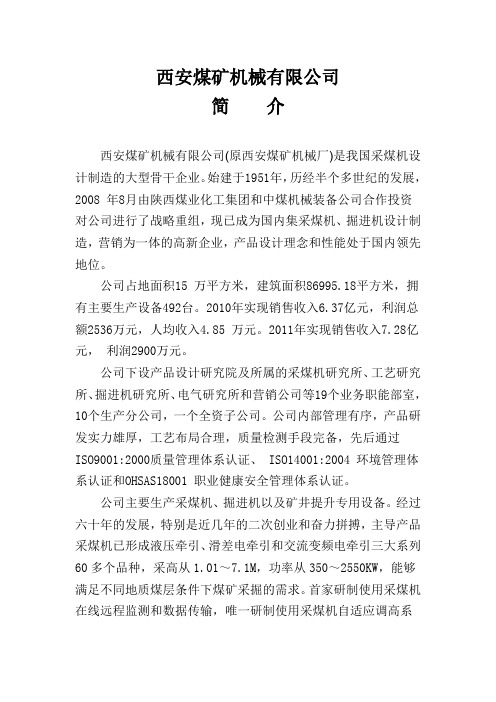 西安煤矿机械有限公司
简　介

西安煤矿机械有限公司(原西安煤矿机械厂)是我国采煤机设计制造的大型骨干企业。始建于1951年，历经半个多世纪的发展，2008 年8月由陕西煤业化工集团和中煤机械装备公司合作投资对公司进行了战略重组，现已成为国内集采煤机、掘进机设计制造，营销为一体的高新企业，产品设计理念和性能处于国内领先地位。

公司占地面积15 万平方米，建筑面积86995.18平方米，拥有主要生产设备492台。2010年实现销售收入6.37亿元，利润总额2536万元，人均收入4.85 万元。2011年实现销售收入7.28亿元，　利润2900万元。

公司下设产品设计研究院及所属的采煤机研究所、工艺研究所、掘进机研究所、电气研究所和营销公司等19个业务职能部室，10个生产分公司，一个全资子公司。公司内部管理有序，产品研发实力雄厚，工艺布局合理，质量检测手段完备，先后通过ISO9001:2000质量管理体系认证、 ISO14001:2004 环境管理体系认证和OHSAS18001 职业健康安全管理体系认证。

公司主要生产采煤机、掘进机以及矿井提升专用设备。经过六十年的发展，特别是近几年的二次创业和奋力拼搏，主导产品采煤机已形成液压牵引、滑差电牵引和交流变频电牵引三大系列60 多个品种，采高从 1.01～7.1M，功率从 350～2550KW，能够满足不同地质煤层条件下煤矿采掘的需求。首家研制使用采煤机在线远程监测和数据传输，唯一研制使用采煤机自适应调高系